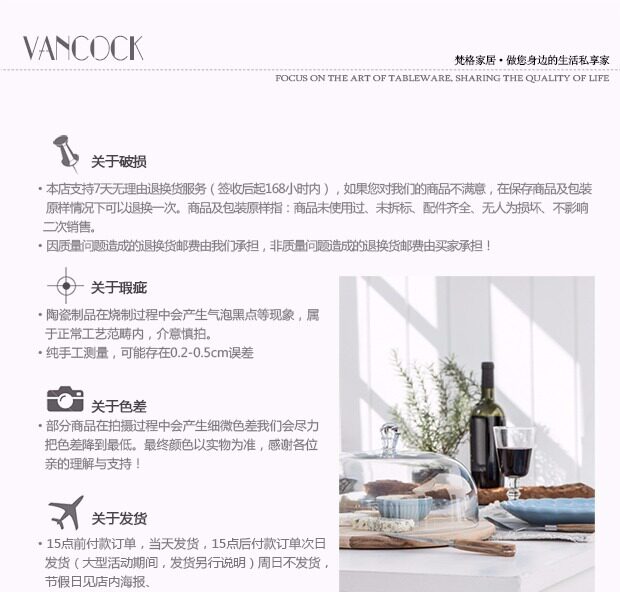 VANCOCK

梵格家居 • 做您身边的生活私享家

FOCUS ON THE ART OF TABLEWARE, SHARING THE QUALITY OF LIFE

关于破损

• 本店支持7天无理由退换货服务（签收后起168小时内），如果您对我们的商品不满意，在保存商品及包装原样情况下可以退换一次。商品及包装原样指：商品未使用过、未拆标、配件齐全、无人为损坏、不影响二次销售。

• 因质量问题造成的退换货邮费由我们承担，非质量问题造成的退换货邮费由买家承担！

关于瑕疵

• 陶瓷制品在烧制过程中会产生气泡黑点等现象，属于正常工艺范畴内，介意慎拍。

• 纯手工测量，可能存在0.2-0.5cm误差

关于色差

• 部分商品在拍摄过程中会产生细微色差我们会尽力把色差降到最低。最终颜色以实物为准，感谢各位亲的理解与支持！

关于发货

• 15点前付款订单，当天发货，15点后付款订单次日发货（大型活动期间，发货另行说明）周日不发货，节假日见店内海报、